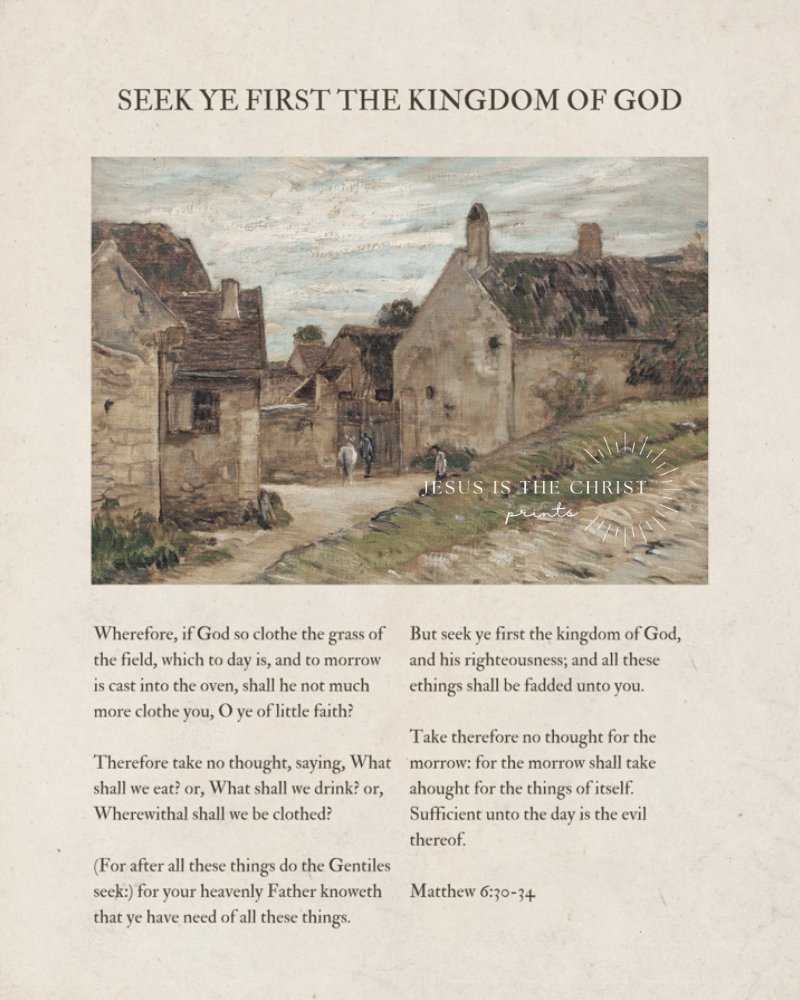 SEEK YE FIRST THE KINGDOM OF GOD

JESUS IS THE CHRIST
prints

Wherefore, if God so clothe the grass of the field, which to day is, and to morrow is cast into the oven, shall he not much more clothe you, O ye of little faith?

Therefore take no thought, saying, What shall we eat? or, What shall we drink? or, Wherewithal shall we be clothed?

(For after all these things do the Gentiles seek:) for your heavenly Father knoweth that ye have need of all these things.

But seek ye first the kingdom of God, and his righteousness; and all these ethings shall be fadded unto you.

Take therefore no thought for the morrow: for the morrow shall take ahought for the things of itself. Sufficient unto the day is the evil thereof.

Matthew 6:30-34